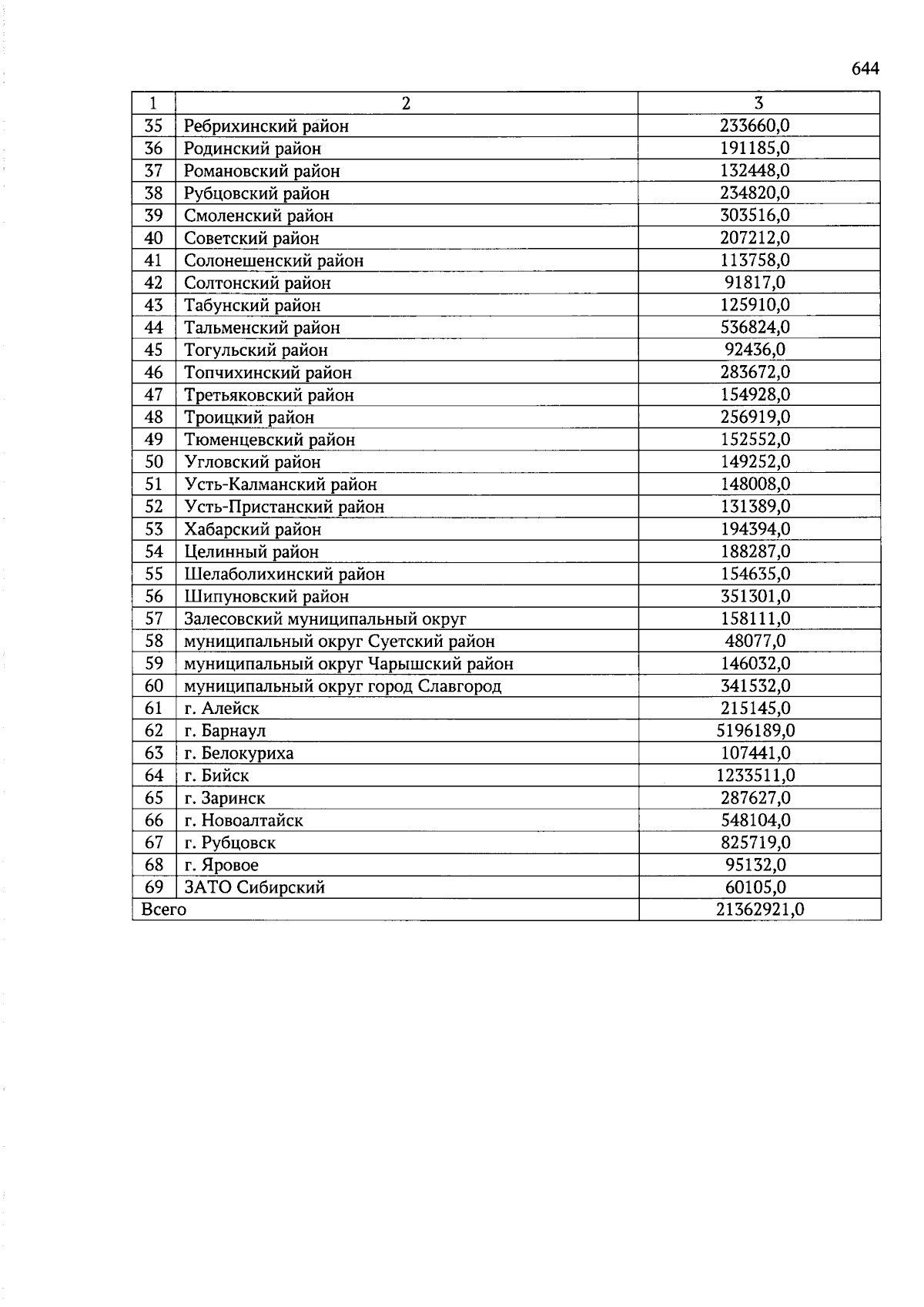 644

| 1 | 2 | 3 |
|---|---|---|
| 35 | Ребрихинский район | 233660,0 |
| 36 | Родинский район | 191185,0 |
| 37 | Романовский район | 132448,0 |
| 38 | Рубцовский район | 234820,0 |
| 39 | Смоленский район | 303516,0 |
| 40 | Советский район | 207212,0 |
| 41 | Солонешенский район | 113758,0 |
| 42 | Солтонский район | 91817,0 |
| 43 | Табунский район | 125910,0 |
| 44 | Тальменский район | 536824,0 |
| 45 | Тогульский район | 92436,0 |
| 46 | Топчихинский район | 283672,0 |
| 47 | Третьяковский район | 154928,0 |
| 48 | Троицкий район | 256919,0 |
| 49 | Тюменцевский район | 152552,0 |
| 50 | Угловский район | 149252,0 |
| 51 | Усть-Калманский район | 148008,0 |
| 52 | Усть-Пристанский район | 131389,0 |
| 53 | Хабарский район | 194394,0 |
| 54 | Целинный район | 188287,0 |
| 55 | Шелаболихинский район | 154635,0 |
| 56 | Шипуновский район | 351301,0 |
| 57 | Залесовский муниципальный округ | 158111,0 |
| 58 | муниципальный округ Суетский район | 48077,0 |
| 59 | муниципальный округ Чарышский район | 146032,0 |
| 60 | муниципальный округ город Славгород | 341532,0 |
| 61 | г. Алейск | 215145,0 |
| 62 | г. Барнаул | 5196189,0 |
| 63 | г. Белокуриха | 107441,0 |
| 64 | г. Бийск | 1233511,0 |
| 65 | г. Заринск | 287627,0 |
| 66 | г. Новоалтайск | 548104,0 |
| 67 | г. Рубцовск | 825719,0 |
| 68 | г. Яровое | 95132,0 |
| 69 | ЗАТО Сибирский | 60105,0 |
| Всего | | 21362921,0 |